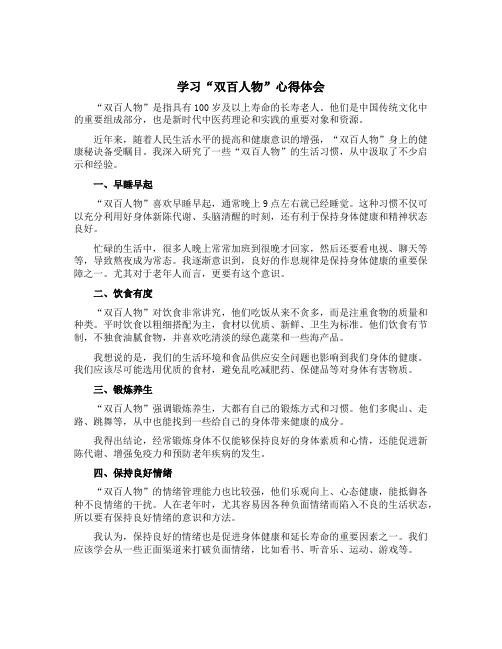 学习“双百人物”心得体会

“双百人物”是指具有100岁及以上寿命的长寿老人。他们是中国传统文化中的重要组成部分，也是新时代中医药理论和实践的重要对象和资源。

近年来，随着人民生活水平的提高和健康意识的增强，“双百人物”身上的健康秘诀备受瞩目。我深入研究了一些“双百人物”的生活习惯，从中汲取了不少启示和经验。

一、早睡早起

“双百人物”喜欢早睡早起，通常晚上9点左右就已经睡觉。这种习惯不仅可以充分利用好身体新陈代谢、头脑清醒的时刻，还有利于保持身体健康和精神状态良好。

忙碌的生活中，很多人晚上常常加班到很晚才回家，然后还要看电视、聊天等等，导致熬夜成为常态。我逐渐意识到，良好的作息规律是保持身体健康的重要保障之一。尤其对于老年人而言，更要有这个意识。

二、饮食有度

“双百人物”对饮食非常讲究，他们吃饭从来不贪多，而是注重食物的质量和种类。平时饮食以粗细搭配为主，食材以优质、新鲜、卫生为标准。他们饮食有节制，不独食油腻食物，并喜欢吃清淡的绿色蔬菜和一些海产品。

我想说的是，我们的生活环境和食品供应安全问题也影响到我们身体的健康。我们应该尽可能选用优质的食材，避免乱吃减肥药、保健品等对身体有害物质。

三、锻炼养生

“双百人物”强调锻炼养生，大都有自己的锻炼方式和习惯。他们多爬山、走路、跳舞等，从中也能找到一些给自己的身体带来健康的成分。

我得出结论，经常锻炼身体不仅能够保持良好的身体素质和心情，还能促进新陈代谢、增强免疫力和预防老年疾病的发生。

四、保持良好情绪

“双百人物”的情绪管理能力也比较强，他们乐观向上、心态健康，能抵御各种不良情绪的干扰。人在老年时，尤其容易因各种负面情绪而陷入不良的生活状态，所以要有保持良好情绪的意识和方法。

我认为，保持良好的情绪也是促进身体健康和延长寿命的重要因素之一。我们应该学会从一些正面渠道来打破负面情绪，比如看书、听音乐、运动、游戏等。